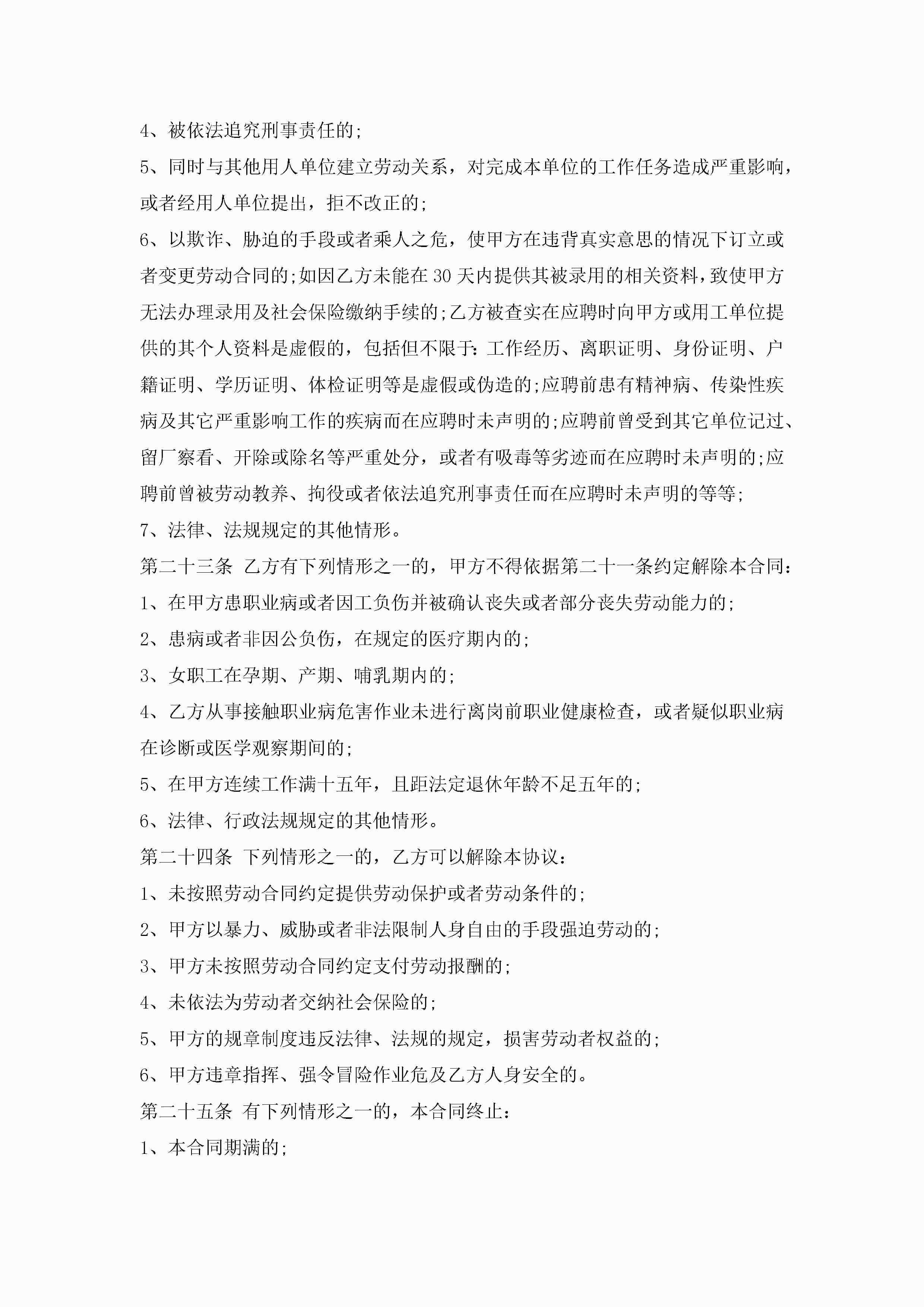 4、被依法追究刑事责任的;

5、同时与其他用人单位建立劳动关系，对完成本单位的工作任务造成严重影响，或者经用人单位提出，拒不改正的;

6、以欺诈、胁迫的手段或者乘人之危，使甲方在违背真实意思的情况下订立或者变更劳动合同的;如因乙方未能在30天内提供其被录用的相关资料，致使甲方无法办理录用及社会保险缴纳手续的;乙方被查实在应聘时向甲方或用工单位提供的其个人资料是虚假的，包括但不限于:工作经历、离职证明、身份证明、户籍证明、学历证明、体检证明等是虚假或伪造的;应聘前患有精神病、传染性疾病及其它严重影响工作的疾病而在应聘时未声明的;应聘前曾受到其它单位记过、留厂察看、开除或除名等严重处分，或者有吸毒等劣迹而在应聘时未声明的;应聘前曾被劳动教养、拘役或者依法追究刑事责任而在应聘时未声明的等等;

7、法律、法规规定的其他情形。

第二十三条 乙方有下列情形之一的，甲方不得依据第二十一条约定解除本合同:

1、在甲方患职业病或者因工负伤并被确认丧失或者部分丧失劳动能力的;

2、患病或者非因公负伤，在规定的医疗期内的;

3、女职工在孕期、产期、哺乳期内的;

4、乙方从事接触职业病危害作业未进行离岗前职业健康检查，或者疑似职业病在诊断或医学观察期间的;

5、在甲方连续工作满十五年，且距法定退休年龄不足五年的;

6、法律、行政法规规定的其他情形。

第二十四条 下列情形之一的，乙方可以解除本协议:

1、未按照劳动合同约定提供劳动保护或者劳动条件的;

2、甲方以暴力、威胁或者非法限制人身自由的手段强迫劳动的;

3、甲方未按照劳动合同约定支付劳动报酬的;

4、未依法为劳动者交纳社会保险的;

5、甲方的规章制度违反法律、法规的规定，损害劳动者权益的;

6、甲方违章指挥、强令冒险作业危及乙方人身安全的。

第二十五条 有下列情形之一的，本合同终止:

1、本合同期满的;